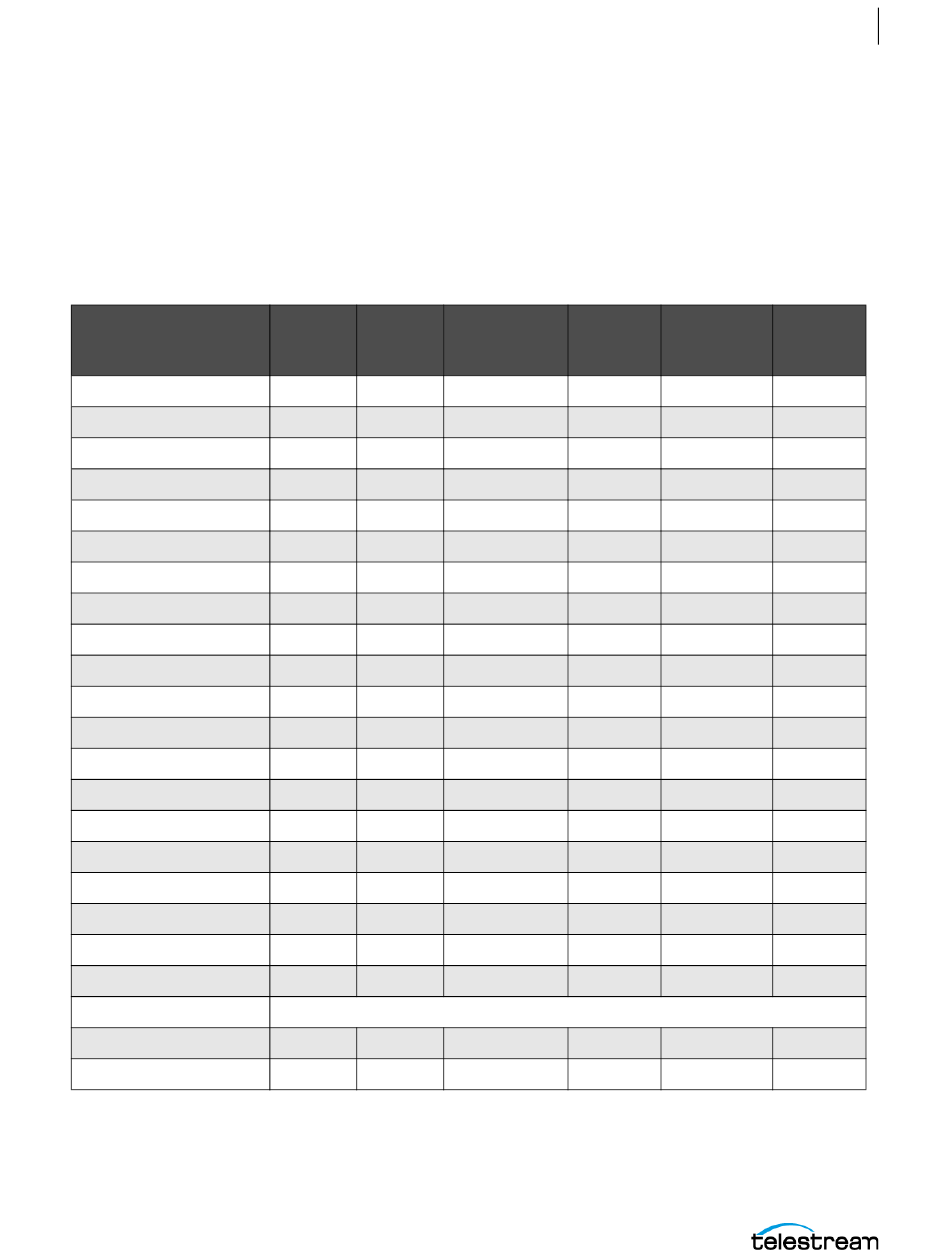 telestream